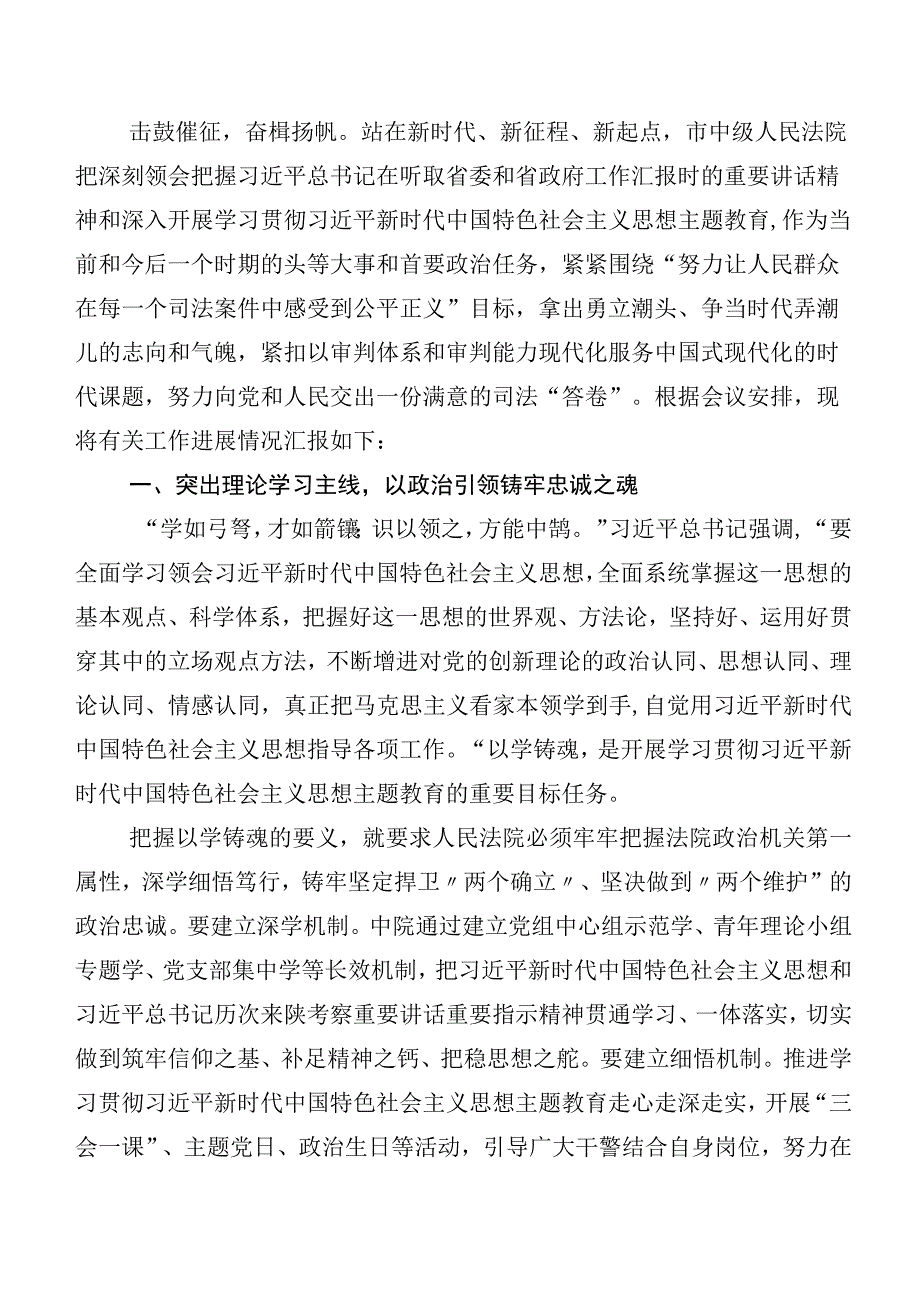 击鼓催征，奋楫扬帆。站在新时代、新征程、新起点，市中级人民法院把深刻领会把握习近平总书记在听取省委和省政府工作汇报时的重要讲话精神和深入开展学习贯彻习近平新时代中国特色社会主义思想主题教育，作为当前和今后一个时期的头等大事和首要政治任务，紧紧围绕“努力让人民群众在每一个司法案件中感受到公平正义”目标，拿出勇立潮头、争当时代弄潮儿的志向和气魄，紧扣以审判体系和审判能力现代化服务中国式现代化的时代课题，努力向党和人民交出一份满意的司法“答卷”。根据会议安排，现将有关工作进展情况汇报如下：

一、突出理论学习主线，以政治引领铸牢忠诚之魂

“学如弓弩，才如箭镞 识以领之，方能中鹄。”习近平总书记强调，“要全面学习领会习近平新时代中国特色社会主义思想，全面系统掌握这一思想的基本观点、科学体系，把握好这一思想的世界观、方法论，坚持好、运用好贯穿其中的立场观点方法，不断增进对党的创新理论的政治认同、思想认同、理论认同、情感认同，真正把马克思主义看家本领学到手，自觉用习近平新时代中国特色社会主义思想指导各项工作。“以学铸魂，是开展学习贯彻习近平新时代中国特色社会主义思想主题教育的重要目标任务。

把握以学铸魂的要义，就要求人民法院必须牢牢把握法院政治机关第一属性，深学细悟笃行，铸牢坚定捍卫〃两个确立〃、坚决做到〃两个维护”的政治忠诚。要建立深学机制。中院通过建立党组中心组示范学、青年理论小组专题学、党支部集中学等长效机制，把习近平新时代中国特色社会主义思想和习近平总书记历次来陕考察重要讲话重要指示精神贯通学习、一体落实，切实做到筑牢信仰之基、补足精神之钙、把稳思想之舵。要建立细悟机制。推进学习贯彻习近平新时代中国特色社会主义思想主题教育走心走深走实，开展“三会一课”、主题党日、政治生日等活动，引导广大干警结合自身岗位，努力在